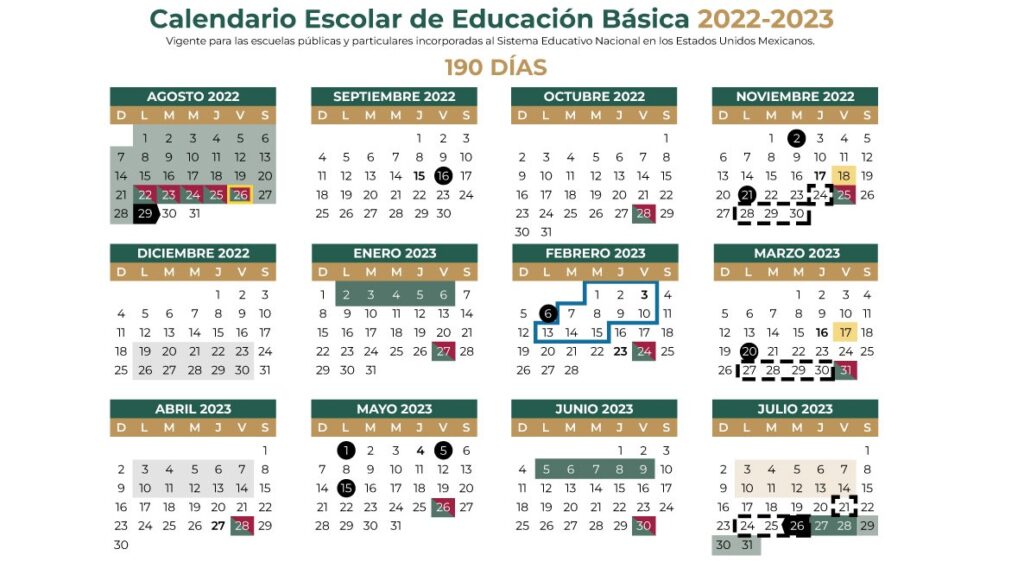 Calendario Escolar de Educación Básica 2022-2023
Vigente para las escuelas públicas y particulares incorporadas al Sistema Educativo Nacional en los Estados Unidos Mexicanos.

190 DÍAS

AGOSTO 2022

| D | L | M | M | J | V | S |
|---|---|---|---|---|---|---|
| | 1 | 2 | 3 | 4 | 5 | 6 |
| 7 | 8 | 9 | 10 | 11 | 12 | 13 |
| 14 | 15 | 16 | 17 | 18 | 19 | 20 |
| 21 | 22 | 23 | 24 | 25 | 26 | 27 |
| 28 | 29 | 30 | 31 | | | |

SEPTIEMBRE 2022

| D | L | M | M | J | V | S |
|---|---|---|---|---|---|---|
| | | | | 1 | 2 | 3 |
| 4 | 5 | 6 | 7 | 8 | 9 | 10 |
| 11 | 12 | 13 | 14 | 15 | 16 | 17 |
| 18 | 19 | 20 | 21 | 22 | 23 | 24 |
| 25 | 26 | 27 | 28 | 29 | 30 | |

OCTUBRE 2022

| D | L | M | M | J | V | S |
|---|---|---|---|---|---|---|
| | | | | | | 1 |
| 2 | 3 | 4 | 5 | 6 | 7 | 8 |
| 9 | 10 | 11 | 12 | 13 | 14 | 15 |
| 16 | 17 | 18 | 19 | 20 | 21 | 22 |
| 23 | 24 | 25 | 26 | 27 | 28 | 29 |
| 30 | 31 | | | | | |

NOVIEMBRE 2022

| D | L | M | M | J | V | S |
|---|---|---|---|---|---|---|
| | | 1 | 2 | 3 | 4 | 5 |
| 6 | 7 | 8 | 9 | 10 | 11 | 12 |
| 13 | 14 | 15 | 16 | 17 | 18 | 19 |
| 20 | 21 | 22 | 23 | 24 | 25 | 26 |
| 27 | 28 | 29 | 30 | | | |

DICIEMBRE 2022

| D | L | M | M | J | V | S |
|---|---|---|---|---|---|---|
| | | | | 1 | 2 | 3 |
| 4 | 5 | 6 | 7 | 8 | 9 | 10 |
| 11 | 12 | 13 | 14 | 15 | 16 | 17 |
| 18 | 19 | 20 | 21 | 22 | 23 | 24 |
| 25 | 26 | 27 | 28 | 29 | 30 | 31 |

ENERO 2023

| D | L | M | M | J | V | S |
|---|---|---|---|---|---|---|
| 1 | 2 | 3 | 4 | 5 | 6 | 7 |
| 8 | 9 | 10 | 11 | 12 | 13 | 14 |
| 15 | 16 | 17 | 18 | 19 | 20 | 21 |
| 22 | 23 | 24 | 25 | 26 | 27 | 28 |
| 29 | 30 | 31 | | | | |

FEBRERO 2023

| D | L | M | M | J | V | S |
|---|---|---|---|---|---|---|
| | | | 1 | 2 | 3 | 4 |
| 5 | 6 | 7 | 8 | 9 | 10 | 11 |
| 12 | 13 | 14 | 15 | 16 | 17 | 18 |
| 19 | 20 | 21 | 22 | 23 | 24 | 25 |
| 26 | 27 | 28 | | | | |

MARZO 2023

| D | L | M | M | J | V | S |
|---|---|---|---|---|---|---|
| | | | 1 | 2 | 3 | 4 |
| 5 | 6 | 7 | 8 | 9 | 10 | 11 |
| 12 | 13 | 14 | 15 | 16 | 17 | 18 |
| 19 | 20 | 21 | 22 | 23 | 24 | 25 |
| 26 | 27 | 28 | 29 | 30 | 31 | |

ABRIL 2023

| D | L | M | M | J | V | S |
|---|---|---|---|---|---|---|
| | | | | | | 1 |
| 2 | 3 | 4 | 5 | 6 | 7 | 8 |
| 9 | 10 | 11 | 12 | 13 | 14 | 15 |
| 16 | 17 | 18 | 19 | 20 | 21 | 22 |
| 23 | 24 | 25 | 26 | 27 | 28 | 29 |
| 30 | | | | | | |

MAYO 2023

| D | L | M | M | J | V | S |
|---|---|---|---|---|---|---|
| | 1 | 2 | 3 | 4 | 5 | 6 |
| 7 | 8 | 9 | 10 | 11 | 12 | 13 |
| 14 | 15 | 16 | 17 | 18 | 19 | 20 |
| 21 | 22 | 23 | 24 | 25 | 26 | 27 |
| 28 | 29 | 30 | 31 | | | |

JUNIO 2023

| D | L | M | M | J | V | S |
|---|---|---|---|---|---|---|
| | | | | 1 | 2 | 3 |
| 4 | 5 | 6 | 7 | 8 | 9 | 10 |
| 11 | 12 | 13 | 14 | 15 | 16 | 17 |
| 18 | 19 | 20 | 21 | 22 | 23 | 24 |
| 25 | 26 | 27 | 28 | 29 | 30 | |

JULIO 2023

| D | L | M | M | J | V | S |
|---|---|---|---|---|---|---|
| | | | | | | 1 |
| 2 | 3 | 4 | 5 | 6 | 7 | 8 |
| 9 | 10 | 11 | 12 | 13 | 14 | 15 |
| 16 | 17 | 18 | 19 | 20 | 21 | 22 |
| 23 | 24 | 25 | 26 | 27 | 28 | 29 |
| 30 | 31 | | | | | |